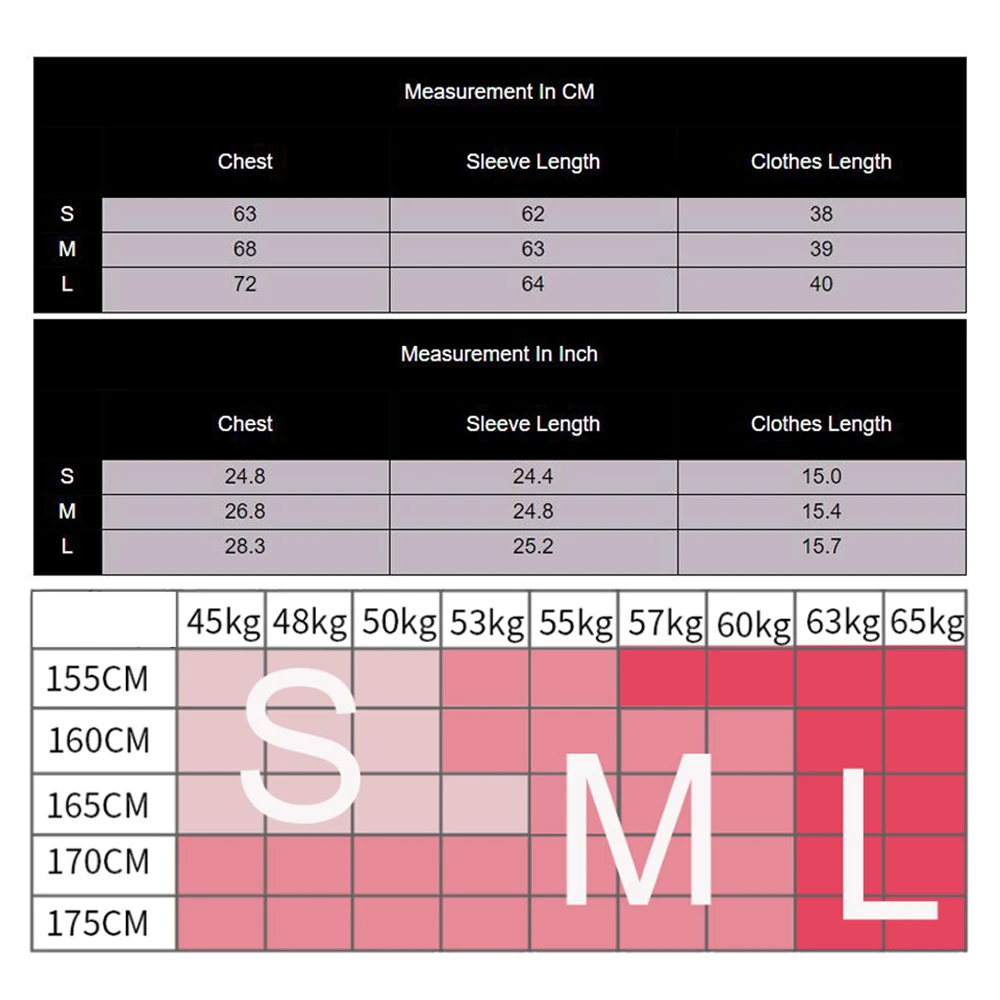 Measurement In CM

| | Chest | Sleeve Length | Clothes Length |
|---|---|---|---|
| S | 63 | 62 | 38 |
| M | 68 | 63 | 39 |
| L | 72 | 64 | 40 |

Measurement In Inch

| | Chest | Sleeve Length | Clothes Length |
|---|---|---|---|
| S | 24.8 | 24.4 | 15.0 |
| M | 26.8 | 24.8 | 15.4 |
| L | 28.3 | 25.2 | 15.7 |

| | 45kg | 48kg | 50kg | 53kg | 55kg | 57kg | 60kg | 63kg | 65kg |
|---|---|---|---|---|---|---|---|---|---|
| 155CM | | | | | | | | | |
| 160CM | | | | | | | | | |
| 165CM | | | | | | | | | |
| 170CM | | | | | | | | | |
| 175CM | | | | | | | | | |

S

M

L